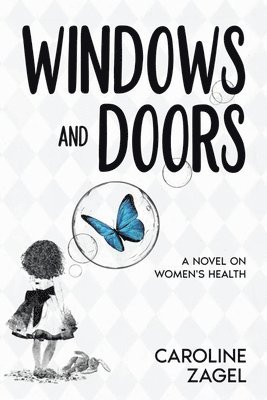 WINDOWS
AND DOORS

A NOVEL ON
WOMEN'S HEALTH

CAROLINE
ZAGEL